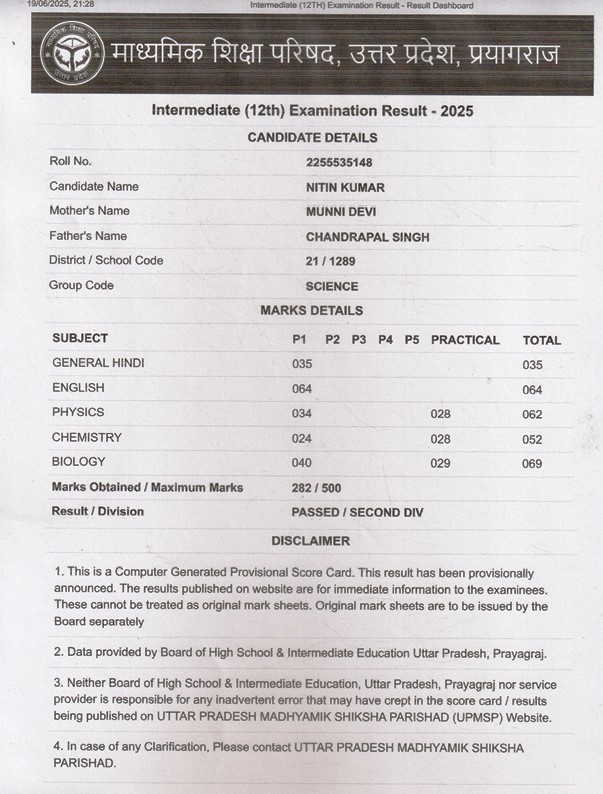 19/06/2025, 21:28 Intermediate (12TH) Examination Result - Result Dashboard

माध्यमिक शिक्षा परिषद, उत्तर प्रदेश, प्रयागराज

Intermediate (12th) Examination Result - 2025

CANDIDATE DETAILS

| | |
|---|---|
| Roll No. | 2255535148 |
| Candidate Name | NITIN KUMAR |
| Mother's Name | MUNNI DEVI |
| Father's Name | CHANDRAPAL SINGH |
| District / School Code | 21 / 1289 |
| Group Code | SCIENCE |

MARKS DETAILS

| SUBJECT | P1 | P2 | P3 | P4 | P5 | PRACTICAL | TOTAL |
|---|---|---|---|---|---|---|---|
| GENERAL HINDI | 035 | | | | | | 035 |
| ENGLISH | 064 | | | | | | 064 |
| PHYSICS | 034 | | | | | 028 | 062 |
| CHEMISTRY | 024 | | | | | 028 | 052 |
| BIOLOGY | 040 | | | | | 029 | 069 |
| Marks Obtained / Maximum Marks | 282 / 500 | | | | | | |
| Result / Division | PASSED / SECOND DIV | | | | | | |

DISCLAIMER

1. This is a Computer Generated Provisional Score Card. This result has been provisionally announced. The results published on website are for immediate information to the examinees. These cannot be treated as original mark sheets. Original mark sheets are to be issued by the Board separately

2. Data provided by Board of High School & Intermediate Education Uttar Pradesh, Prayagraj.

3. Neither Board of High School & Intermediate Education, Uttar Pradesh, Prayagraj nor service provider is responsible for any inadvertent error that may have crept in the score card / results being published on UTTAR PRADESH MADHYAMIK SHIKSHA PARISHAD (UPMSP) Website.

4. In case of any Clarification, Please contact UTTAR PRADESH MADHYAMIK SHIKSHA PARISHAD.